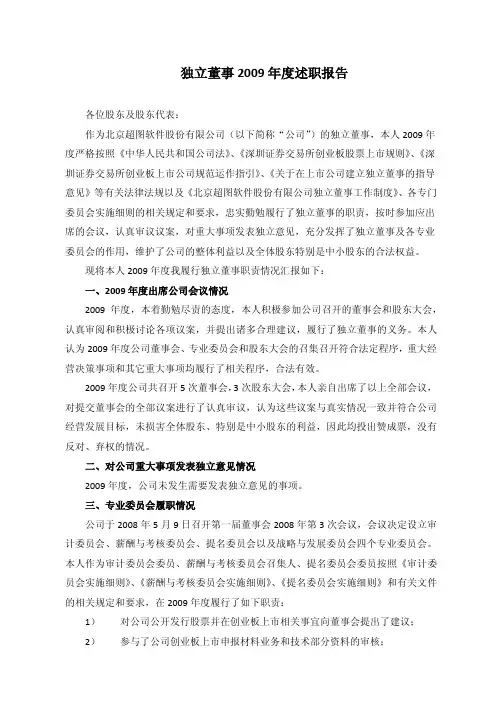 独立董事 2009 年度述职报告

各位股东及股东代表：

作为北京超图软件股份有限公司（以下简称“公司”）的独立董事，本人 2009 年度严格按照《中华人民共和国公司法》、《深圳证券交易所创业板股票上市规则》、《深圳证券交易所创业板上市公司规范运作指引》、《关于在上市公司建立独立董事的指导意见》等有关法律法规以及《北京超图软件股份有限公司独立董事工作制度》、各专门委员会实施细则的相关规定和要求，忠实勤勉履行了独立董事的职责，按时参加应出席的会议，认真审议议案，对重大事项发表独立意见，充分发挥了独立董事及各专业委员会的作用，维护了公司的整体利益以及全体股东特别是中小股东的合法权益。

现将本人 2009 年度我履行独立董事职责情况汇报如下：

一、2009 年度出席公司会议情况

2009 年度，本着勤勉尽责的态度，本人积极参加公司召开的董事会和股东大会，认真审阅和积极讨论各项议案，并提出诸多合理建议，履行了独立董事的义务。本人认为 2009 年度公司董事会、专业委员会和股东大会的召集召开符合法定程序，重大经营决策事项和其它重大事项均履行了相关程序，合法有效。

2009 年度公司共召开 5 次董事会，3 次股东大会，本人亲自出席了以上全部会议，对提交董事会的全部议案进行了认真审议，认为这些议案与真实情况一致并符合公司经营发展目标，未损害全体股东、特别是中小股东的利益，因此均投出赞成票，没有反对、弃权的情况。

二、对公司重大事项发表独立意见情况

2009 年度，公司未发生需要发表独立意见的事项。

三、专业委员会履职情况

公司于 2008 年 5 月 9 日召开第一届董事会 2008 年第 3 次会议，会议决定设立审计委员会、薪酬与考核委员会、提名委员会以及战略与发展委员会四个专业委员会。本人作为审计委员会委员、薪酬与考核委员会召集人、提名委员会委员按照《审计委员会实施细则》、《薪酬与考核委员会实施细则》、《提名委员会实施细则》和有关文件的相关规定和要求，在 2009 年度履行了如下职责：

1） 对公司公开发行股票并在创业板上市相关事宜向董事会提出了建议；

2） 参与了公司创业板上市申报材料业务和技术部分资料的审核；